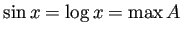 $\sin x = \log x = \max A$